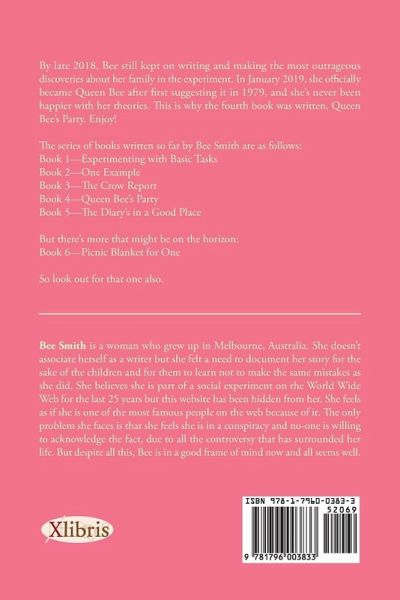 By late 2018, Bee still kept on writing and making the most outrageous discoveries about her family in the experiment. In January 2019, she officially became Queen Bee after first suggesting it in 1979, and she's never been happier with her theories. This is why the fourth book was written, Queen Bee's Party. Enjoy!

The series of books written so far by Bee Smith are as follows:
Book 1—Experimenting with Basic Tasks
Book 2—One Example
Book 3—The Crow Report
Book 4—Queen Bee's Party
Book 5—The Diary's in a Good Place

But there's more that might be on the horizon:
Book 6—Picnic Blanket for One

So look out for that one also.

Bee Smith is a woman who grew up in Melbourne, Australia. She doesn't associate herself as a writer but she felt a need to document her story for the sake of the children and for them to learn not to make the same mistakes as she did. She believes she is part of a social experiment on the World Wide Web for the last 25 years but this website has been hidden from her. She feels as if she is one of the most famous people on the web because of it. The only problem she faces is that she feels she is in a conspiracy and no-one is willing to acknowledge the fact, due to all the controversy that has surrounded her life. But despite all this, Bee is in a good frame of mind now and all seems well.

Xlibris

ISBN 978-1-7960-0383-3
52069
9 781796 003833